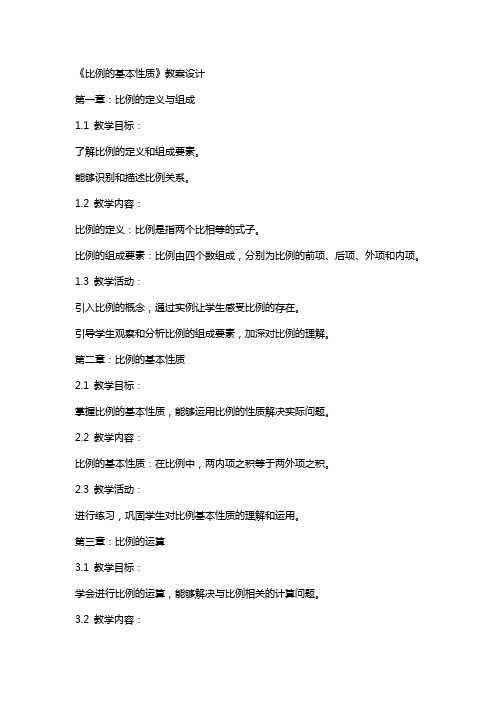 《比例的基本性质》教案设计

第一章：比例的定义与组成

1.1 教学目标：

了解比例的定义和组成要素。

能够识别和描述比例关系。

1.2 教学内容：

比例的定义：比例是指两个比相等的式子。

比例的组成要素：比例由四个数组成，分别为比例的前项、后项、外项和内项。

1.3 教学活动：

引入比例的概念，通过实例让学生感受比例的存在。

引导学生观察和分析比例的组成要素，加深对比例的理解。

第二章：比例的基本性质

2.1 教学目标：

掌握比例的基本性质，能够运用比例的性质解决实际问题。

2.2 教学内容：

比例的基本性质：在比例中，两内项之积等于两外项之积。

2.3 教学活动：

进行练习，巩固学生对比例基本性质的理解和运用。

第三章：比例的运算

3.1 教学目标：

学会进行比例的运算，能够解决与比例相关的计算问题。

3.2 教学内容：